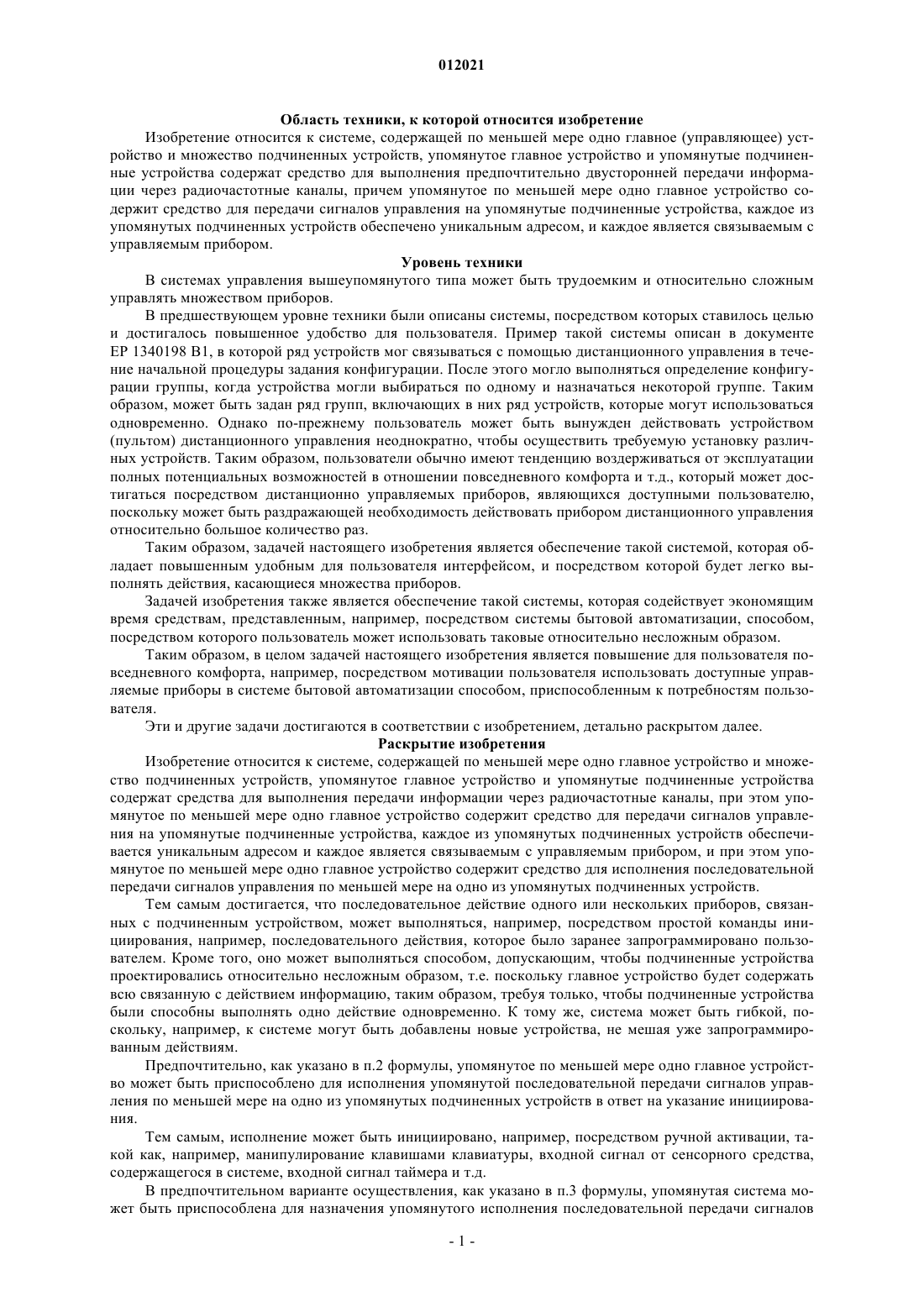 012021

Область техники, к которой относится изобретение

Изобретение относится к системе, содержащей по меньшей мере одно главное (управляющее) устройство и множество подчиненных устройств, упомянутое главное устройство и упомянутые подчиненные устройства содержат средство для выполнения предпочтительно двусторонней передачи информации через радиочастотные каналы, причем упомянутое по меньшей мере одно главное устройство содержит средство для передачи сигналов управления на упомянутые подчиненные устройства, каждое из упомянутых подчиненных устройств обеспечено уникальным адресом, и каждое является связываемым с управляемым прибором.

Уровень техники

В системах управления вышеупомянутого типа может быть трудоемким и относительно сложным управлять множеством приборов.

В предшествующем уровне техники были описаны системы, посредством которых ставилось целью и достигалось повышенное удобство для пользователя. Пример такой системы описан в документе EP 1340198 B1, в которой ряд устройств мог связываться с помощью дистанционного управления в течение начальной процедуры задания конфигурации. После этого могло выполняться определение конфигурации группы, когда устройства могли выбираться по одному и назначаться некоторой группе. Таким образом, может быть задан ряд групп, включающих в них ряд устройств, которые могут использоваться одновременно. Однако по-прежнему пользователь может быть вынужден действовать устройством (пультом) дистанционного управления неоднократно, чтобы осуществить требуемую установку различных устройств. Таким образом, пользователи обычно имеют тенденцию воздерживаться от эксплуатации полных потенциальных возможностей в отношении повседневного комфорта и т.д., который может достигаться посредством дистанционно управляемых приборов, являющихся доступными пользователю, поскольку может быть раздражающей необходимость действовать прибором дистанционного управления относительно большое количество раз.

Таким образом, задачей настоящего изобретения является обеспечение такой системой, которая обладает повышенным удобным для пользователя интерфейсом, и посредством которой будет легко выполнять действия, касающиеся множества приборов.

Задачей изобретения также является обеспечение такой системы, которая содействует экономящим время средствам, представленным, например, посредством системы бытовой автоматизации, способом, посредством которого пользователь может использовать таковые относительно несложным образом.

Таким образом, в целом задачей настоящего изобретения является повышение для пользователя повседневного комфорта, например, посредством мотивации пользователя использовать доступные управляемые приборы в системе бытовой автоматизации способом, приспособленным к потребностям пользователя.

Эти и другие задачи достигаются в соответствии с изобретением, детально раскрытом далее.

Раскрытие изобретения

Изобретение относится к системе, содержащей по меньшей мере одно главное устройство и множество подчиненных устройств, упомянутое главное устройство и упомянутые подчиненные устройства содержат средства для выполнения передачи информации через радиочастотные каналы, при этом упомянутое по меньшей мере одно главное устройство содержит средство для передачи сигналов управления на упомянутые подчиненные устройства, каждое из упомянутых подчиненных устройств обеспечивается уникальным адресом и каждое является связываемым с управляемым прибором, и при этом упомянутое по меньшей мере одно главное устройство содержит средство для исполнения последовательной передачи сигналов управления по меньшей мере на одно из упомянутых подчиненных устройств.

Тем самым достигается, что последовательное действие одного или нескольких приборов, связанных с подчиненным устройством, может выполняться, например, посредством простой команды инициирования, например, последовательного действия, которое было заранее запрограммировано пользователем. Кроме того, оно может выполняться способом, допускающим, чтобы подчиненные устройства проектировались относительно несложным образом, т.е. поскольку главное устройство будет содержать всю связанную с действием информацию, таким образом, требуя только, чтобы подчиненные устройства были способны выполнять одно действие одновременно. К тому же, система может быть гибкой, поскольку, например, к системе могут быть добавлены новые устройства, не мешая уже запрограммированным действиям.

Предпочтительно, как указано в п.2 формулы, упомянутое по меньшей мере одно главное устройство может быть приспособлено для исполнения упомянутой последовательной передачи сигналов управления по меньшей мере на одно из упомянутых подчиненных устройств в ответ на указание инициирования.

Тем самым, исполнение может быть инициировано, например, посредством ручной активации, такой как, например, манипулирование клавишами клавиатуры, входной сигнал от сенсорного средства, содержащегося в системе, входной сигнал таймера и т.д.

В предпочтительном варианте осуществления, как указано в п.3 формулы, упомянутая система может быть приспособлена для назначения упомянутого исполнения последовательной передачи сигналов

- 1 -